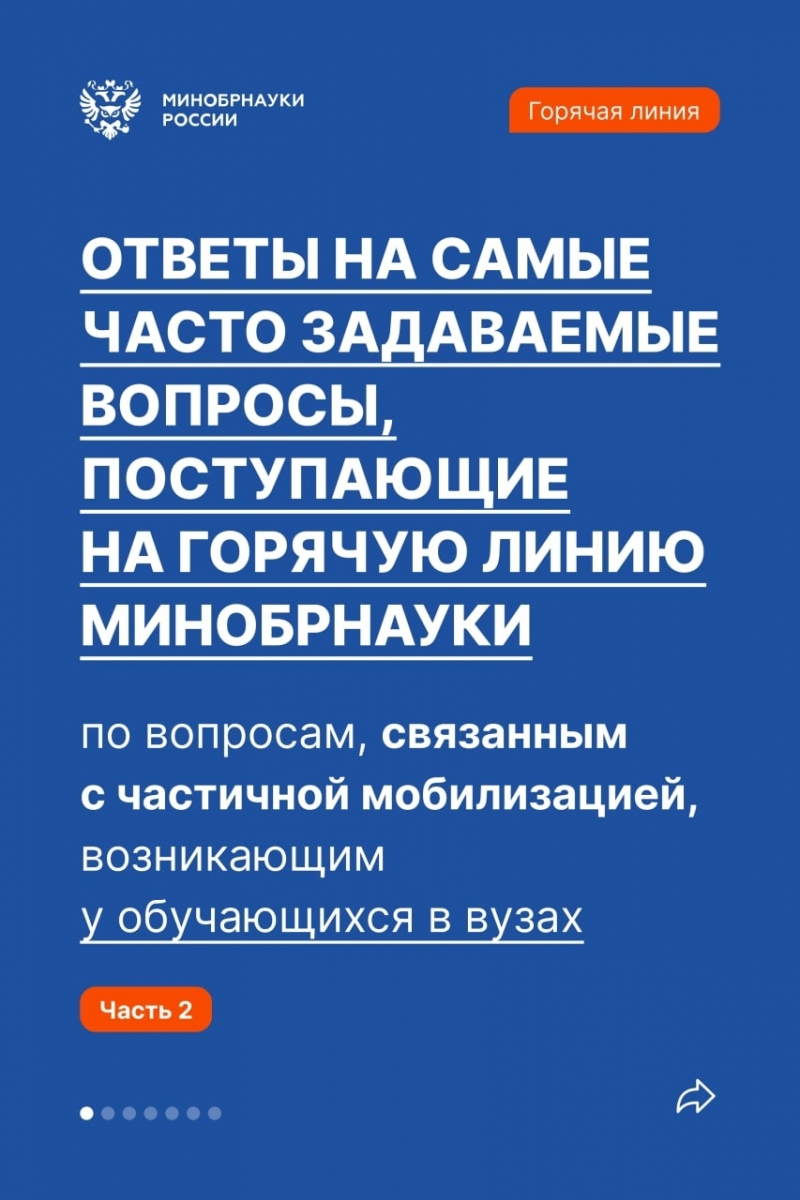 МИНОБРНАУКИ
РОССИИ

Горячая линия

ОТВЕТЫ НА САМЫЕ ЧАСТО ЗАДАВАЕМЫЕ ВОПРОСЫ, ПОСТУПАЮЩИЕ НА ГОРЯЧУЮ ЛИНИЮ МИНОБРНАУКИ

по вопросам, связанным с частичной мобилизацией, возникающим у обучающихся в вузах

Часть 2